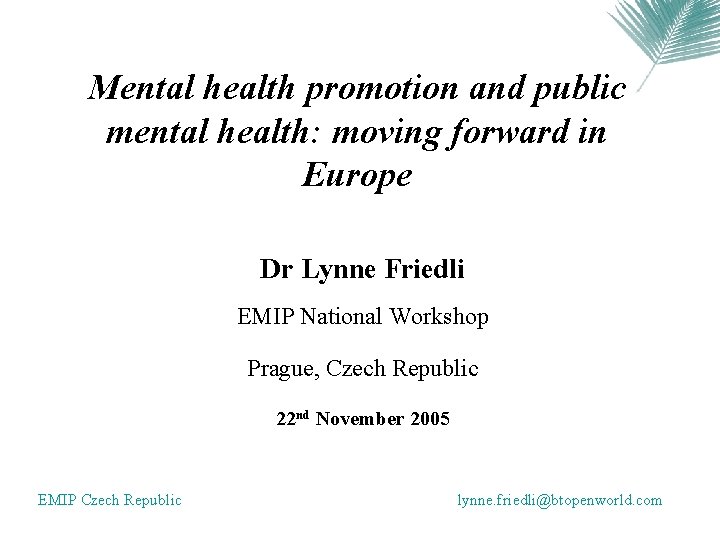 Mental health promotion and public mental health: moving forward in Europe

Dr Lynne Friedli

EMIP National Workshop

Prague, Czech Republic

22nd November 2005

EMIP Czech Republic

lynne.friedli@btopenworld.com